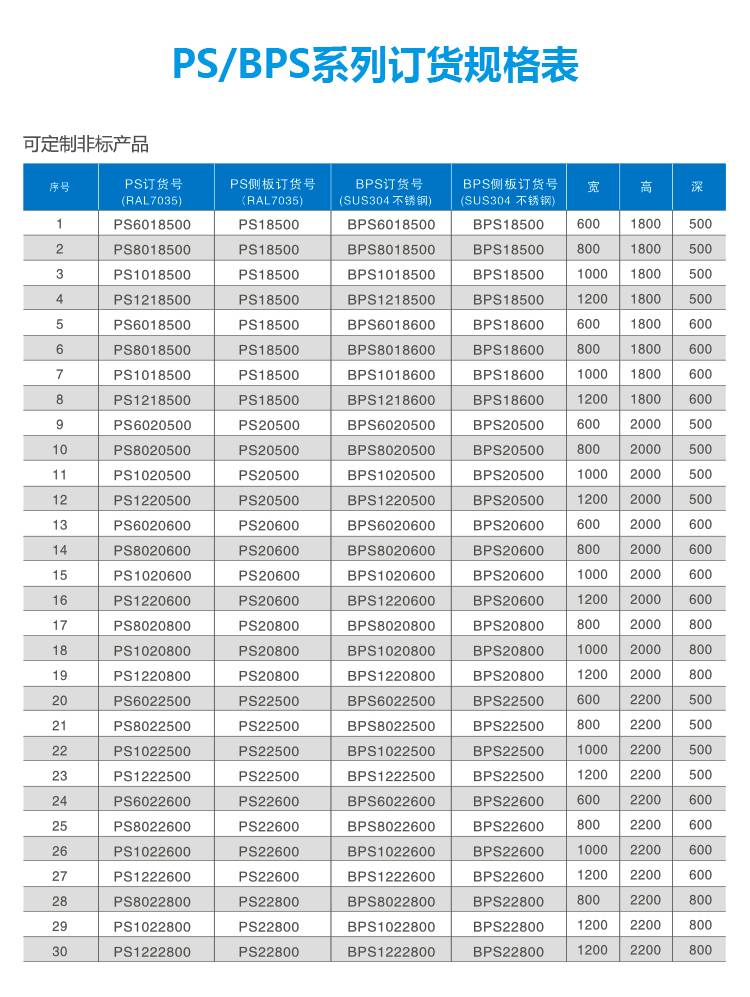 PS/BPS系列订货规格表

可定制非标产品

| 序号 | PS订货号 (RAL7035) | PS侧板订货号 (RAL7035) | BPS订货号 (SUS304 不锈钢) | BPS侧板订货号 (SUS304 不锈钢) | 宽 | 高 | 深 |
|---|---|---|---|---|---|---|---|
| 1 | PS6018500 | PS18500 | BPS6018500 | BPS18500 | 600 | 1800 | 500 |
| 2 | PS8018500 | PS18500 | BPS8018500 | BPS18500 | 800 | 1800 | 500 |
| 3 | PS1018500 | PS18500 | BPS1018500 | BPS18500 | 1000 | 1800 | 500 |
| 4 | PS1218500 | PS18500 | BPS1218500 | BPS18500 | 1200 | 1800 | 500 |
| 5 | PS6018500 | PS18500 | BPS6018600 | BPS18600 | 600 | 1800 | 600 |
| 6 | PS8018500 | PS18500 | BPS8018600 | BPS18600 | 800 | 1800 | 600 |
| 7 | PS1018500 | PS18500 | BPS1018600 | BPS18600 | 1000 | 1800 | 600 |
| 8 | PS1218500 | PS18500 | BPS1218600 | BPS18600 | 1200 | 1800 | 600 |
| 9 | PS6020500 | PS20500 | BPS6020500 | BPS20500 | 600 | 2000 | 500 |
| 10 | PS8020500 | PS20500 | BPS8020500 | BPS20500 | 800 | 2000 | 500 |
| 11 | PS1020500 | PS20500 | BPS1020500 | BPS20500 | 1000 | 2000 | 500 |
| 12 | PS1220500 | PS20500 | BPS1220500 | BPS20500 | 1200 | 2000 | 500 |
| 13 | PS6020600 | PS20600 | BPS6020600 | BPS20600 | 600 | 2000 | 600 |
| 14 | PS8020600 | PS20600 | BPS8020600 | BPS20600 | 800 | 2000 | 600 |
| 15 | PS1020600 | PS20600 | BPS1020600 | BPS20600 | 1000 | 2000 | 600 |
| 16 | PS1220600 | PS20600 | BPS1220600 | BPS20600 | 1200 | 2000 | 600 |
| 17 | PS8020800 | PS20800 | BPS8020800 | BPS20800 | 800 | 2000 | 800 |
| 18 | PS1020800 | PS20800 | BPS1020800 | BPS20800 | 1000 | 2000 | 800 |
| 19 | PS1220800 | PS20800 | BPS1220800 | BPS20800 | 1200 | 2000 | 800 |
| 20 | PS6022500 | PS22500 | BPS6022500 | BPS22500 | 600 | 2200 | 500 |
| 21 | PS8022500 | PS22500 | BPS8022500 | BPS22500 | 800 | 2200 | 500 |
| 22 | PS1022500 | PS22500 | BPS1022500 | BPS22500 | 1000 | 2200 | 500 |
| 23 | PS1222500 | PS22500 | BPS1222500 | BPS22500 | 1200 | 2200 | 500 |
| 24 | PS6022600 | PS22600 | BPS6022600 | BPS22600 | 600 | 2200 | 600 |
| 25 | PS8022600 | PS22600 | BPS8022600 | BPS22600 | 800 | 2200 | 600 |
| 26 | PS1022600 | PS22600 | BPS1022600 | BPS22600 | 1000 | 2200 | 600 |
| 27 | PS1222600 | PS22600 | BPS1222600 | BPS22600 | 1200 | 2200 | 600 |
| 28 | PS8022800 | PS22800 | BPS8022800 | BPS22800 | 800 | 2200 | 800 |
| 29 | PS1022800 | PS22800 | BPS1022800 | BPS22800 | 1200 | 2200 | 800 |
| 30 | PS1222800 | PS22800 | BPS1222800 | BPS22800 | 1200 | 2200 | 800 |